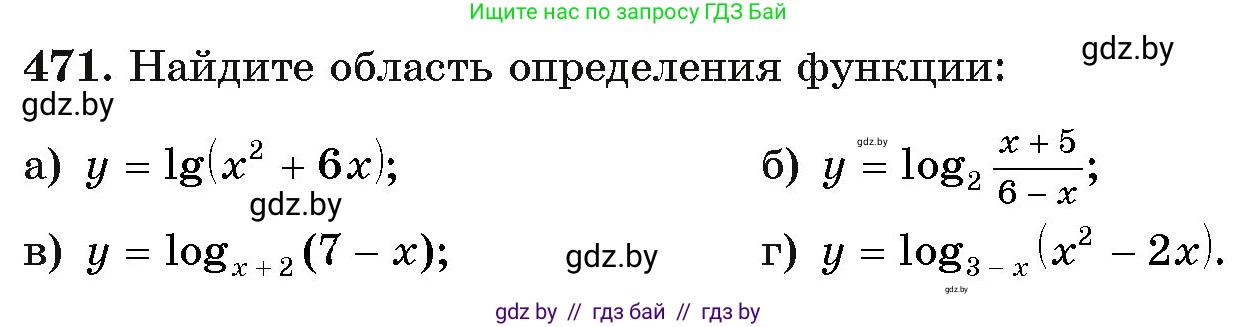 Ищите нас по запросу ГДЗ Бай

gdz.by

471. Найдите область определения функции:

gdz.by

а) $y = \lg(x^2 + 6x)$;

gdz.by

б) $y = \log_2 \frac{x+5}{6-x}$;

gdz.by

в) $y = \log_{x+2}(7 - x)$;

gdz.by

г) $y = \log_{3-x}(x^2 - 2x)$.

gdz.by

gdz by // гдз бай // гдз by